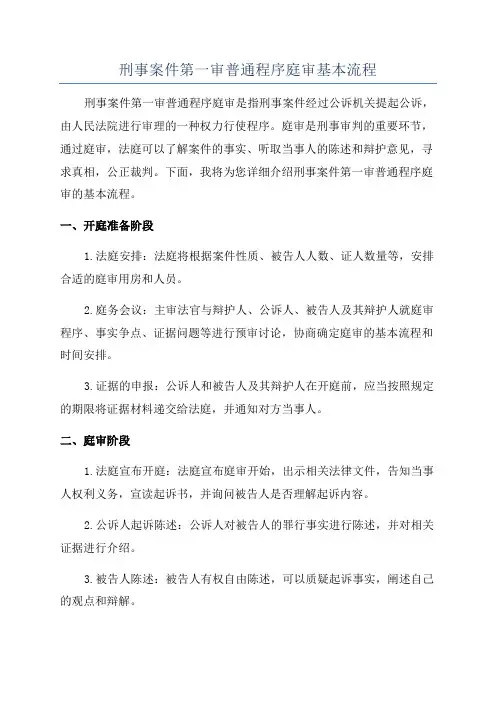 刑事案件第一审普通程序庭审基本流程

刑事案件第一审普通程序庭审是指刑事案件经过公诉机关提起公诉，由人民法院进行审理的一种权力行使程序。庭审是刑事审判的重要环节，通过庭审，法庭可以了解案件的事实、听取当事人的陈述和辩护意见，寻求真相，公正裁判。下面，我将为您详细介绍刑事案件第一审普通程序庭审的基本流程。

一、开庭准备阶段

1.法庭安排：法庭将根据案件性质、被告人人数、证人数量等，安排合适的庭审用房和人员。

2.庭务会议：主审法官与辩护人、公诉人、被告人及其辩护人就庭审程序、事实争点、证据问题等进行预审讨论，协商确定庭审的基本流程和时间安排。

3.证据的申报：公诉人和被告人及其辩护人在开庭前，应当按照规定的期限将证据材料递交给法庭，并通知对方当事人。

二、庭审阶段

1.法庭宣布开庭：法庭宣布庭审开始，出示相关法律文件，告知当事人权利义务，宣读起诉书，并询问被告人是否理解起诉内容。

2.公诉人起诉陈述：公诉人对被告人的罪行事实进行陈述，并对相关证据进行介绍。

3.被告人陈述：被告人有权自由陈述，可以质疑起诉事实，阐述自己的观点和辩解。